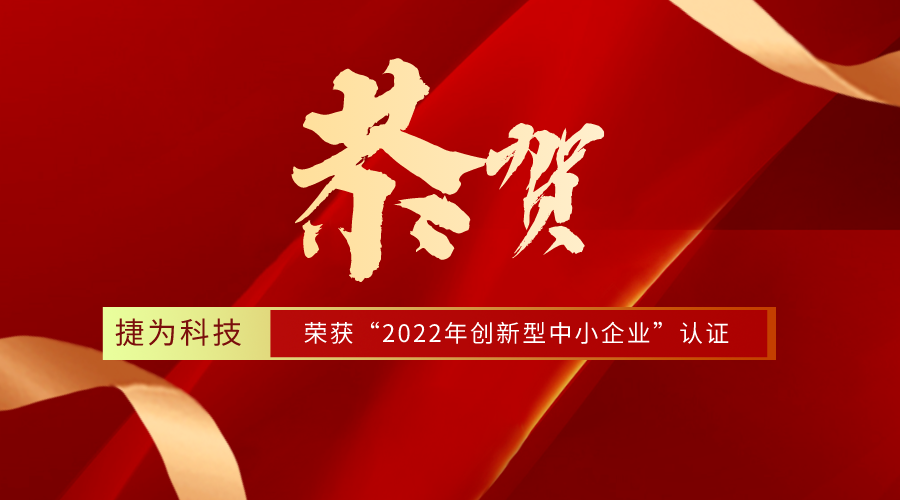 恭贺

捷为科技 荣获“2022年创新型中小企业”认证